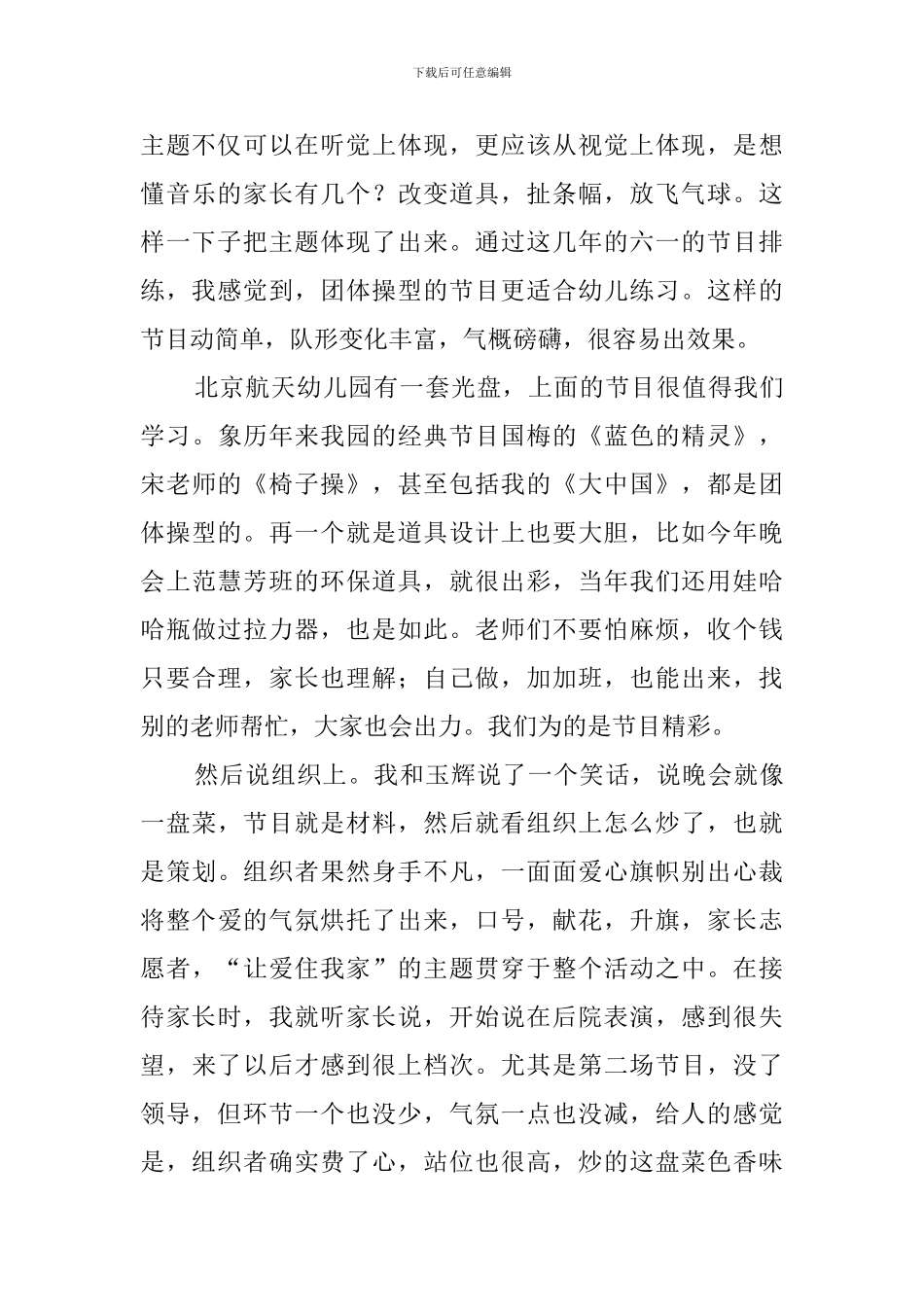 下载后可任意编辑

主题不仅可以在听觉上体现，更应该从视觉上体现，是想懂音乐的家长有几个？改变道具，扯条幅，放飞气球。这样一下子把主题体现了出来。通过这几年的六一的节目排练，我感觉到，团体操型的节目更适合幼儿练习。这样的节目动简单，队形变化丰富，气概磅礴，很容易出效果。

北京航天幼儿园有一套光盘，上面的节目很值得我们学习。象历年来我园的经典节目国梅的《蓝色的精灵》，宋老师的《椅子操》，甚至包括我的《大中国》，都是团体操型的。再一个就是道具设计上也要大胆，比如今年晚会上范慧芳班的环保道具，就很出彩，当年我们还用娃哈哈瓶做过拉力器，也是如此。老师们不要怕麻烦，收个钱只要合理，家长也理解；自己做，加加班，也能出来，找别的老师帮忙，大家也会出力。我们为的是节目精彩。

然后说组织上。我和玉辉说了一个笑话，说晚会就像一盘菜，节目就是材料，然后就看组织上怎么炒了，也就是策划。组织者果然身手不凡，一面面爱心旗帜别出心裁将整个爱的气氛烘托了出来，口号，献花，升旗，家长志愿者，“让爱住我家”的主题贯穿于整个活动之中。在接待家长时，我就听家长说，开始说在后院表演，感到很失望，来了以后才感到很上档次。尤其是第二场节目，没了领导，但环节一个也没少，气氛一点也没减，给人的感觉是，组织者确实费了心，站位也很高，炒的这盘菜色香味